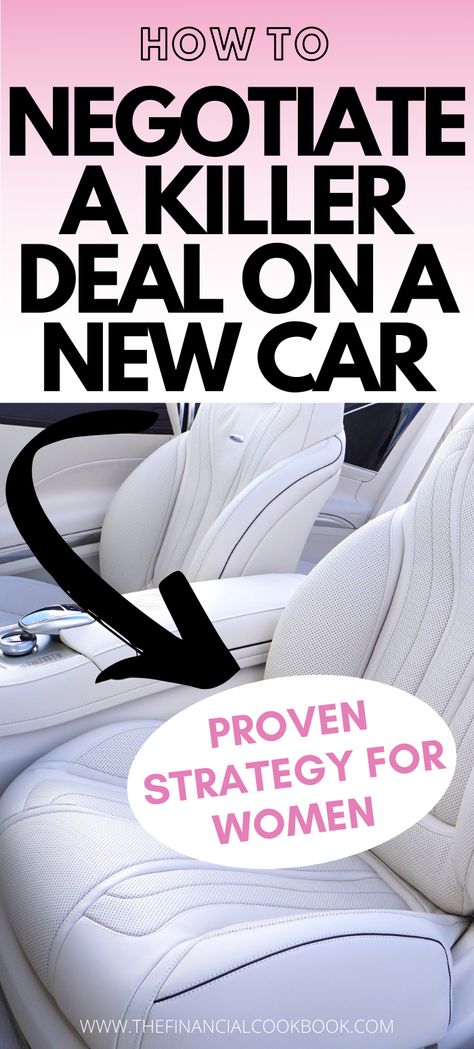 HOW TO
NEGOTIATE A KILLER DEAL ON A NEW CAR

PROVEN STRATEGY FOR WOMEN

WWW.THEFINANCIALCOOKBOOK.COM